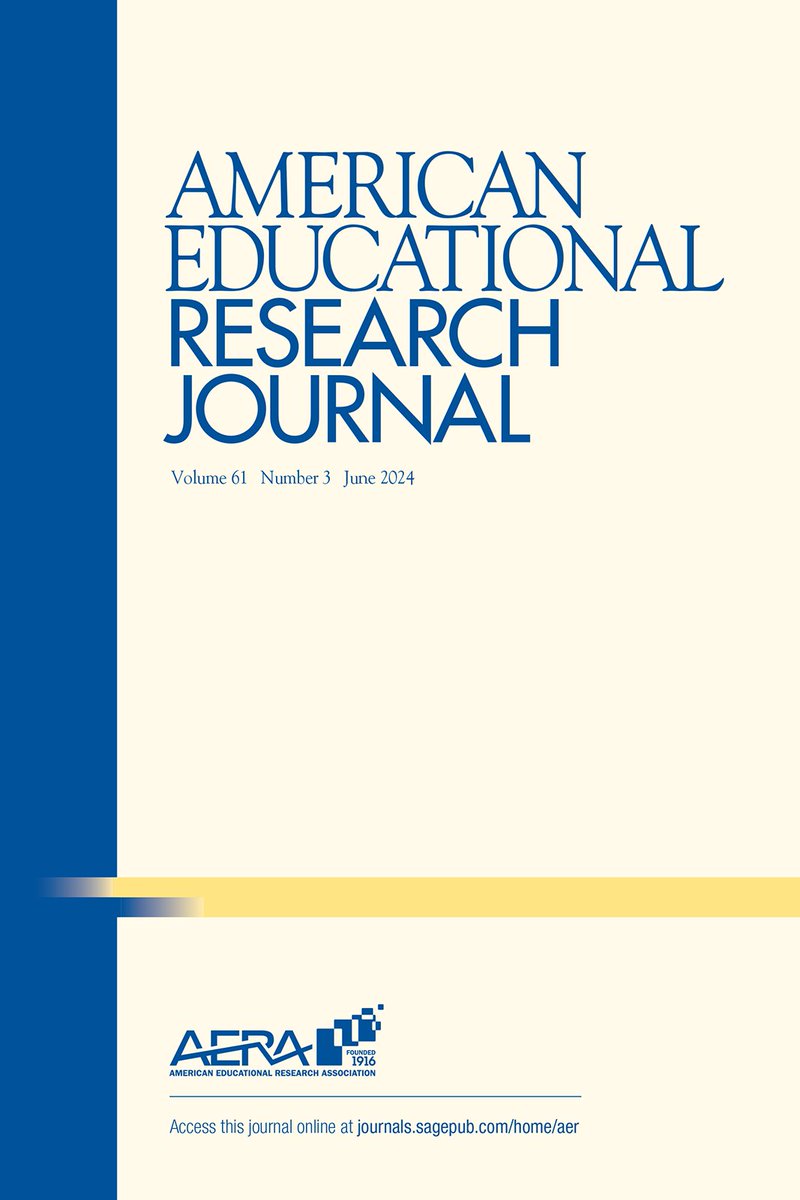 AMERICAN EDUCATIONAL RESEARCH JOURNAL

Volume 61 Number 3 June 2024

AERA FOUNDED 1916
AMERICAN EDUCATIONAL RESEARCH ASSOCIATION

Access this journal online at journals.sagepub.com/home/aer